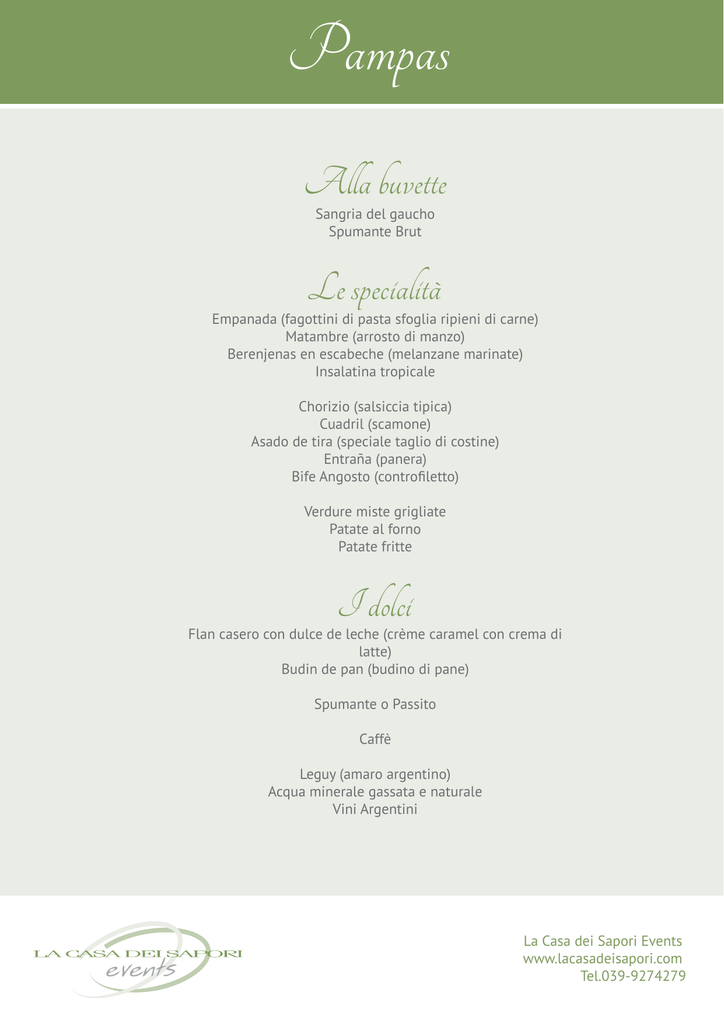 Pampas

Alla buvette

Sangria del gaucho
Spumante Brut

Le specialità

Empanada (fagottini di pasta sfoglia ripieni di carne)
Matambre (arrosto di manzo)
Berenjenas en escabeche (melanzane marinate)
Insalatina tropicale

Chorizio (salsiccia tipica)
Cuadril (scamone)
Asado de tira (speciale taglio di costine)
Entraña (panera)
Bife Angosto (controfiletto)

Verdure miste grigliate
Patate al forno
Patate fritte

I dolci

Flan casero con dulce de leche (crème caramel con crema di latte)
Budin de pan (budino di pane)

Spumante o Passito

Caffè

Leguy (amaro argentino)
Acqua minerale gassata e naturale
Vini Argentini

LA CASA DEI SAPORI
events

La Casa dei Sapori Events
www.lacasadeisapori.com
Tel.039-9274279